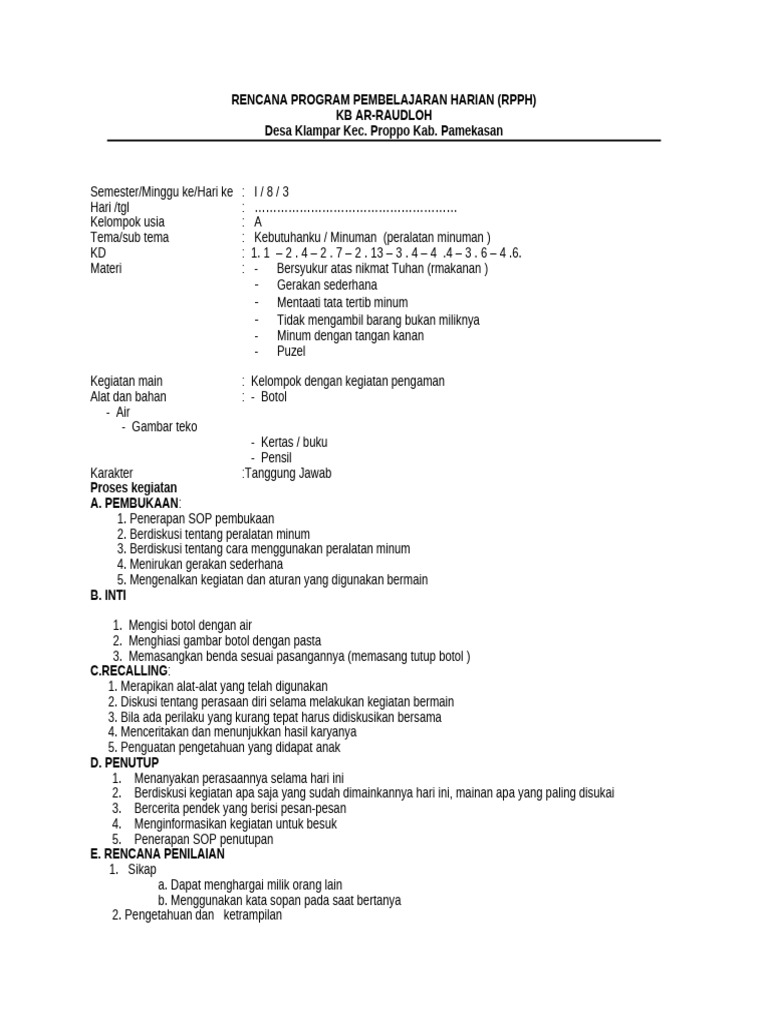 RENCANA PROGRAM PEMBELAJARAN HARIAN (RPPH)
KB AR-RAUDLOH
Desa Klampar Kec. Proppo Kab. Pamekasan

Semester/Minggu ke/Hari ke : I / 8 / 3
Hari /tgl : ……………………………………………
Kelompok usia : A
Tema/sub tema : Kebutuhanku / Minuman (peralatan minuman )
KD : 1. 1 – 2 . 4 – 2 . 7 – 2 . 13 – 3 . 4 – 4 .4 – 3 . 6 – 4 .6.
Materi : - Bersyukur atas nikmat Tuhan (rmakanan )
- Gerakan sederhana
- Mentaati tata tertib minum
- Tidak mengambil barang bukan miliknya
- Minum dengan tangan kanan
- Puzel

Kegiatan main : Kelompok dengan kegiatan pengaman
Alat dan bahan : - Botol
- Air
- Gambar teko
- Kertas / buku
- Pensil
Karakter :Tanggung Jawab
Proses kegiatan
A. PEMBUKAAN:
1. Penerapan SOP pembukaan
2. Berdiskusi tentang peralatan minum
3. Berdiskusi tentang cara menggunakan peralatan minum
4. Menirukan gerakan sederhana
5. Mengenalkan kegiatan dan aturan yang digunakan bermain
B. INTI

1. Mengisi botol dengan air
2. Menghiasi gambar botol dengan pasta
3. Memasangkan benda sesuai pasangannya (memasang tutup botol )
C.RECALLING:
1. Merapikan alat-alat yang telah digunakan
2. Diskusi tentang perasaan diri selama melakukan kegiatan bermain
3. Bila ada perilaku yang kurang tepat harus didiskusikan bersama
4. Menceritakan dan menunjukkan hasil karyanya
5. Penguatan pengetahuan yang didapat anak
D. PENUTUP
1. Menanyakan perasaannya selama hari ini
2. Berdiskusi kegiatan apa saja yang sudah dimainkannya hari ini, mainan apa yang paling disukai
3. Bercerita pendek yang berisi pesan-pesan
4. Menginformasikan kegiatan untuk besuk
5. Penerapan SOP penutupan
E. RENCANA PENILAIAN
1. Sikap
a. Dapat menghargai milik orang lain
b. Menggunakan kata sopan pada saat bertanya
2. Pengetahuan dan ketrampilan